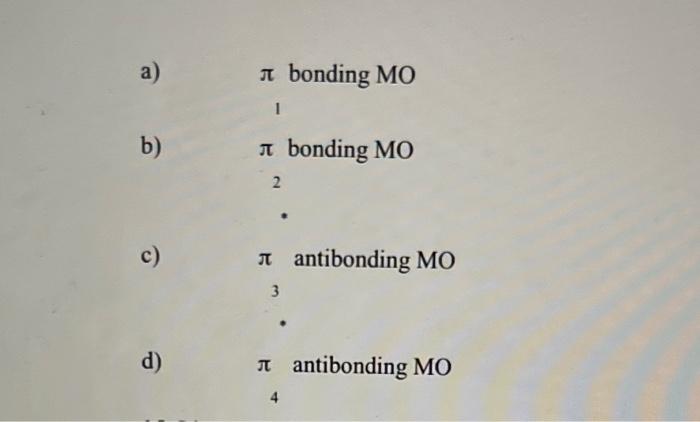 a) $\pi_1$ bonding MO

b) $\pi_2$ bonding MO

c) $\pi_3^*$ antibonding MO

d) $\pi_4^*$ antibonding MO